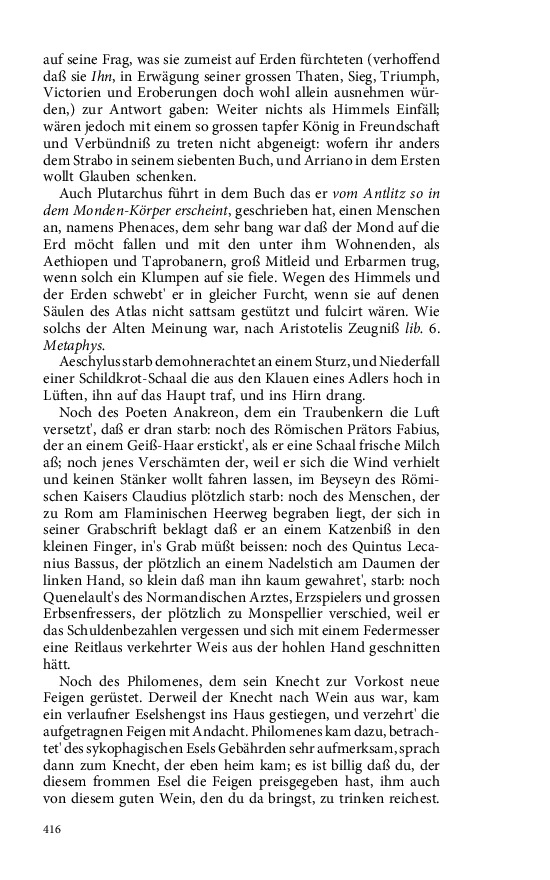 auf seine Frag, was sie zumeist auf Erden fürchteten (verhoffend daß sie Ihn, in Erwägung seiner grossen Thaten, Sieg, Triumph, Victorien und Eroberungen doch wohl allein ausnehmen würden,) zur Antwort gaben: Weiter nichts als Himmels Einfäll; wären jedoch mit einem so grossen tapfer König in Freundschaft und Verbündniß zu treten nicht abgeneigt: wofern ihr anders dem Strabo in seinem siebenten Buch, und Arriano in dem Ersten wollt Glauben schenken.

Auch Plutarchus führt in dem Buch das er vom Antlitz so in dem Monden-Körper erscheint, geschrieben hat, einen Menschen an, namens Phenaces, dem sehr bang war daß der Mond auf die Erd möcht fallen und mit den unter ihm Wohnenden, als Aethiopen und Taprobanern, groß Mitleid und Erbarmen trug, wenn solch ein Klumpen auf sie fiele. Wegen des Himmels und der Erden schwebt' er in gleicher Furcht, wenn sie auf denen Säulen des Atlas nicht sattsam gestützt und fulcirt wären. Wie solchs der Alten Meinung war, nach Aristotelis Zeugniß lib. 6. Metaphys.

Aeschylus starb demohnerachtet an einem Sturz, und Niederfall einer Schildkrot-Schaal die aus den Klauen eines Adlers hoch in Lüften, ihn auf das Haupt traf, und ins Hirn drang.

Noch des Poeten Anakreon, dem ein Traubenkern die Luft versetzt', daß er dran starb: noch des Römischen Prätors Fabius, der an einem Geiß-Haar erstickt', als er eine Schaal frische Milch aß; noch jenes Verschämten der, weil er sich die Wind verhielt und keinen Stänker wollt fahren lassen, im Beyseyn des Römischen Kaisers Claudius plötzlich starb: noch des Menschen, der zu Rom am Flaminischen Heerweg begraben liegt, der sich in seiner Grabschrift beklagt daß er an einem Katzenbiß in den kleinen Finger, in's Grab müßt beissen: noch des Quintus Lecanius Bassus, der plötzlich an einem Nadelstich am Daumen der linken Hand, so klein daß man ihn kaum gewahret', starb: noch Quenelault's des Normandischen Arztes, Erzspielers und grossen Erbsenfressers, der plötzlich zu Monspellier verschied, weil er das Schuldenbezahlen vergessen und sich mit einem Federmesser eine Reitlaus verkehrter Weis aus der hohlen Hand geschnitten hätt.

Noch des Philomenes, dem sein Knecht zur Vorkost neue Feigen gerüstet. Derweil der Knecht nach Wein aus war, kam ein verlaufner Eselshengst ins Haus gestiegen, und verzehrt' die aufgetragnen Feigen mit Andacht. Philomenes kam dazu, betrachtet' des sykophagischen Esels Gebährden sehr aufmerksam, sprach dann zum Knecht, der eben heim kam; es ist billig daß du, der diesem frommen Esel die Feigen preisgegeben hast, ihm auch von diesem guten Wein, den du da bringst, zu trinken reichest.

416